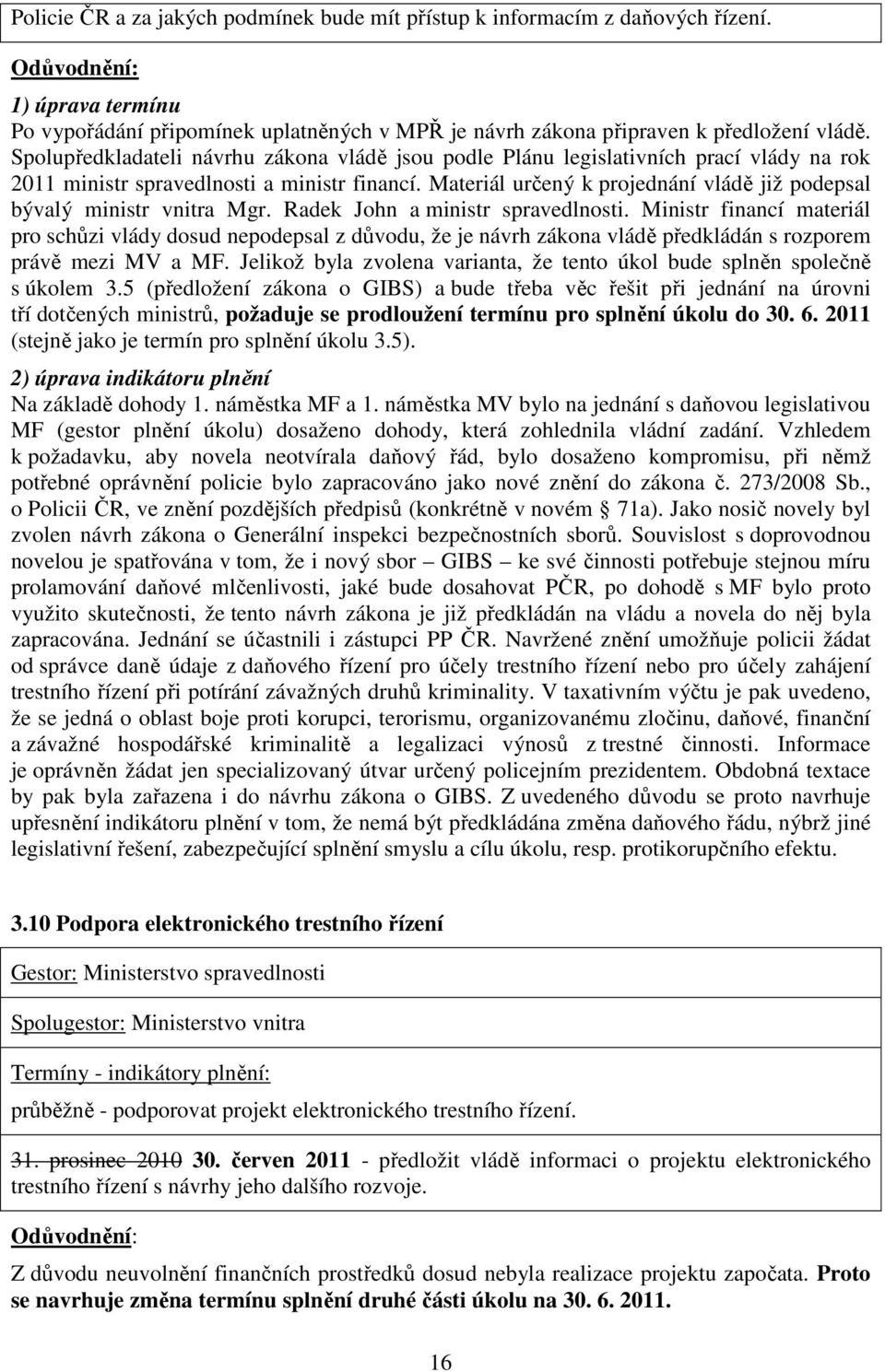 Policie ČR a za jakých podmínek bude mít přístup k informacím z daňových řízení.

Odůvodnění:

1) úprava termínu
Po vypořádání připomínek uplatněných v MPŘ je návrh zákona připraven k předložení vládě. Spolupředkladateli návrhu zákona vládě jsou podle Plánu legislativních prací vlády na rok 2011 ministr spravedlnosti a ministr financí. Materiál určený k projednání vládě již podepsal bývalý ministr vnitra Mgr. Radek John a ministr spravedlnosti. Ministr financí materiál pro schůzi vlády dosud nepodepsal z důvodu, že je návrh zákona vládě předkládán s rozporem právě mezi MV a MF. Jelikož byla zvolena varianta, že tento úkol bude splněn společně s úkolem 3.5 (předložení zákona o GIBS) a bude třeba věc řešit při jednání na úrovni tří dotčených ministrů, požaduje se prodloužení termínu pro splnění úkolu do 30. 6. 2011 (stejně jako je termín pro splnění úkolu 3.5).

2) úprava indikátoru plnění
Na základě dohody 1. náměstka MF a 1. náměstka MV bylo na jednání s daňovou legislativou MF (gestor plnění úkolu) dosaženo dohody, která zohlednila vládní zadání. Vzhledem k požadavku, aby novela neotvírala daňový řád, bylo dosaženo kompromisu, při němž potřebné oprávnění policie bylo zapracováno jako nové znění do zákona č. 273/2008 Sb., o Policii ČR, ve znění pozdějších předpisů (konkrétně v novém § 71a). Jako nosič novely byl zvolen návrh zákona o Generální inspekci bezpečnostních sborů. Souvislost s doprovodnou novelou je spatřována v tom, že i nový sbor – GIBS – ke své činnosti potřebuje stejnou míru prolamování daňové mlčenlivosti, jaké bude dosahovat PČR, po dohodě s MF bylo proto využito skutečnosti, že tento návrh zákona je již předkládán na vládu a novela do něj byla zapracována. Jednání se účastnili i zástupci PP ČR. Navržené znění umožňuje policii žádat od správce daně údaje z daňového řízení pro účely trestního řízení nebo pro účely zahájení trestního řízení při potírání závažných druhů kriminality. V taxativním výčtu je pak uvedeno, že se jedná o oblast boje proti korupci, terorismu, organizovanému zločinu, daňové, finanční a závažné hospodářské kriminalitě a legalizaci výnosů z trestné činnosti. Informace je oprávněn žádat jen specializovaný útvar určený policejním prezidentem. Obdobná textace by pak byla zařazena i do návrhu zákona o GIBS. Z uvedeného důvodu se proto navrhuje upřesnění indikátoru plnění v tom, že nemá být předkládána změna daňového řádu, nýbrž jiné legislativní řešení, zabezpečující splnění smyslu a cílu úkolu, resp. protikorupčního efektu.

3.10 Podpora elektronického trestního řízení

Gestor: Ministerstvo spravedlnosti

Spolugestor: Ministerstvo vnitra

Termíny - indikátory plnění:

průběžně - podporovat projekt elektronického trestního řízení.

31. prosinec 2010 30. červen 2011 - předložit vládě informaci o projektu elektronického trestního řízení s návrhy jeho dalšího rozvoje.

Odůvodnění:

Z důvodu neuvolnění finančních prostředků dosud nebyla realizace projektu započata. Proto se navrhuje změna termínu splnění druhé části úkolu na 30. 6. 2011.

16